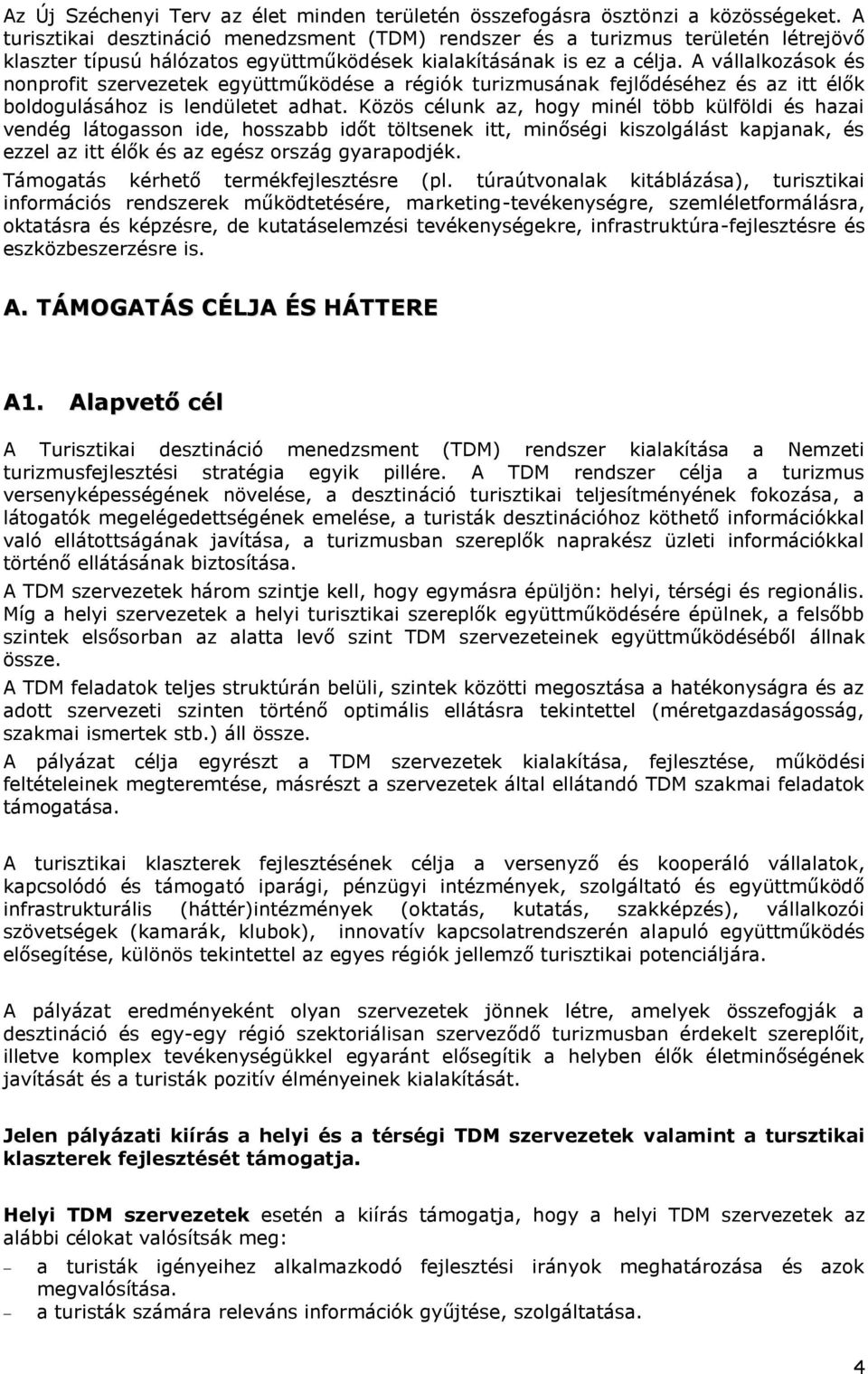 Az Új Széchenyi Terv az élet minden területén összefogásra ösztönzi a közösségeket. A turisztikai desztináció menedzsment (TDM) rendszer és a turizmus területén létrejövő klaszter típusú hálózatos együttműködések kialakításának is ez a célja. A vállalkozások és nonprofit szervezetek együttműködése a régiók turizmusának fejlődéséhez és az itt élők boldogulásához is lendületet adhat. Közös célunk az, hogy minél több külföldi és hazai vendég látogasson ide, hosszabb időt töltsenek itt, minőségi kiszolgálást kapjanak, és ezzel az itt élők és az egész ország gyarapodjék.

Támogatás kérhető termékfejlesztésre (pl. túraútvonalak kitáblázása), turisztikai információs rendszerek működtetésére, marketing-tevékenységre, szemléletformálásra, oktatásra és képzésre, de kutatáselemzési tevékenységekre, infrastruktúra-fejlesztésre és eszközbeszerzésre is.

A. TÁMOGATÁS CÉLJA ÉS HÁTTERE

A1. Alapvető cél

A Turisztikai desztináció menedzsment (TDM) rendszer kialakítása a Nemzeti turizmusfejlesztési stratégia egyik pillére. A TDM rendszer célja a turizmus versenyképességének növelése, a desztináció turisztikai teljesítményének fokozása, a látogatók megelégedettségének emelése, a turisták desztinációhoz köthető információkkal való ellátottságának javítása, a turizmusban szereplők naprakész üzleti információkkal történő ellátásának biztosítása.

A TDM szervezetek három szintje kell, hogy egymásra épüljön: helyi, térségi és regionális. Míg a helyi szervezetek a helyi turisztikai szereplők együttműködésére épülnek, a felsőbb szintek elsősorban az alatta levő szint TDM szervezeteinek együttműködéséből állnak össze.

A TDM feladatok teljes struktúrán belüli, szintek közötti megosztása a hatékonyságra és az adott szervezeti szinten történő optimális ellátásra tekintettel (méretgazdaságosság, szakmai ismertek stb.) áll össze.

A pályázat célja egyrészt a TDM szervezetek kialakítása, fejlesztése, működési feltételeinek megteremtése, másrészt a szervezetek által ellátandó TDM szakmai feladatok támogatása.

A turisztikai klaszterek fejlesztésének célja a versenyző és kooperáló vállalatok, kapcsolódó és támogató iparági, pénzügyi intézmények, szolgáltató és együttműködő infrastrukturális (háttér)intézmények (oktatás, kutatás, szakképzés), vállalkozói szövetségek (kamarák, klubok), innovatív kapcsolatrendszerén alapuló együttműködés elősegítése, különös tekintettel az egyes régiók jellemző turisztikai potenciáljára.

A pályázat eredményeként olyan szervezetek jönnek létre, amelyek összefogják a desztináció és egy-egy régió szektoriálisan szerveződő turizmusban érdekelt szereplőit, illetve komplex tevékenységükkel egyaránt elősegítik a helyben élők életminőségének javítását és a turisták pozitív élményeinek kialakítását.

Jelen pályázati kiírás a helyi és a térségi TDM szervezetek valamint a tursztikai klaszterek fejlesztését támogatja.

Helyi TDM szervezetek esetén a kiírás támogatja, hogy a helyi TDM szervezetek az alábbi célokat valósítsák meg:
– a turisták igényeihez alkalmazkodó fejlesztési irányok meghatározása és azok megvalósítása.
– a turisták számára releváns információk gyűjtése, szolgáltatása.

4